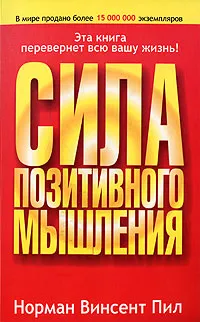 В мире продано более 15 000 000 экземпляров

Эта книга перевернет всю вашу жизнь!

СИЛА ПОЗИТИВНОГО МЫШЛЕНИЯ

Норман Винсент Пил